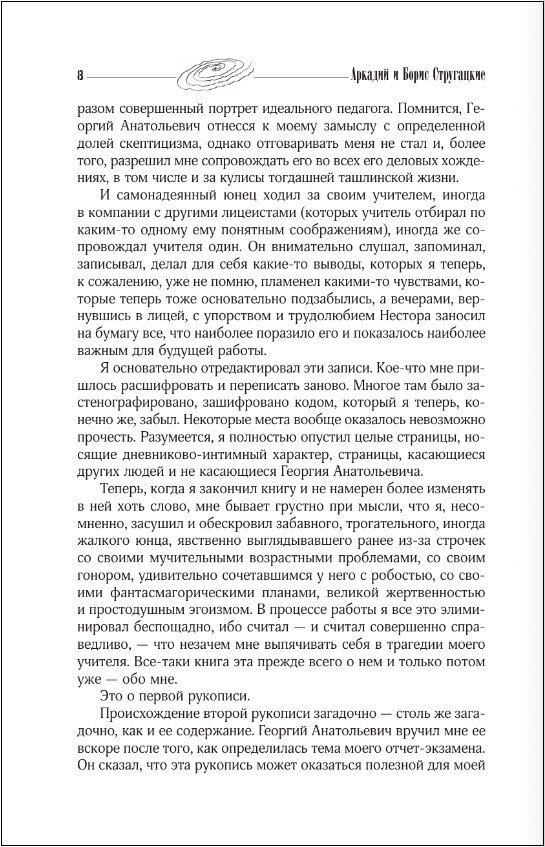 8 Аркадий и Борис Стругацкие

разом совершенный портрет идеального педагога. Помнится, Георгий Анатольевич отнесся к моему замыслу с определенной долей скептицизма, однако отговаривать меня не стал и, более того, разрешил мне сопровождать его во всех его деловых хождениях, в том числе и за кулисы тогдашней ташлинской жизни.

И самонадеянный юнец ходил за своим учителем, иногда в компании с другими лицеистами (которых учитель отбирал по каким-то одному ему понятным соображениям), иногда же сопровождал учителя один. Он внимательно слушал, запоминал, записывал, делал для себя какие-то выводы, которых я теперь, к сожалению, уже не помню, пламенел какими-то чувствами, которые теперь тоже основательно подзабылись, а вечерами, вернувшись в лицей, с упорством и трудолюбием Нестора заносил на бумагу все, что наиболее поразило его и показалось наиболее важным для будущей работы.

Я основательно отредактировал эти записи. Кое-что мне пришлось расшифровать и переписать заново. Многое там было застенографировано, зашифровано кодом, который я теперь, конечно же, забыл. Некоторые места вообще оказалось невозможно прочесть. Разумеется, я полностью опустил целые страницы, носящие дневниково-интимный характер, страницы, касающиеся других людей и не касающиеся Георгия Анатольевича.

Теперь, когда я закончил книгу и не намерен более изменять в ней хоть слово, мне бывает грустно при мысли, что я, несомненно, засушил и обескровил забавного, трогательного, иногда жалкого юнца, явственно выглядывавшего ранее из-за строчек со своими мучительными возрастными проблемами, со своим гонором, удивительно сочетавшимся у него с робостью, со своими фантасмагорическими планами, великой жертвенностью и простодушным эгоизмом. В процессе работы я все это элиминировал беспощадно, ибо считал — и считал совершенно справедливо, — что незачем мне выпячивать себя в трагедии моего учителя. Все-таки книга эта прежде всего о нем и только потом уже — обо мне.

Это о первой рукописи.

Происхождение второй рукописи загадочно — столь же загадочно, как и ее содержание. Георгий Анатольевич вручил мне ее вскоре после того, как определилась тема моего отчет-экзамена. Он сказал, что эта рукопись может оказаться полезной для моей